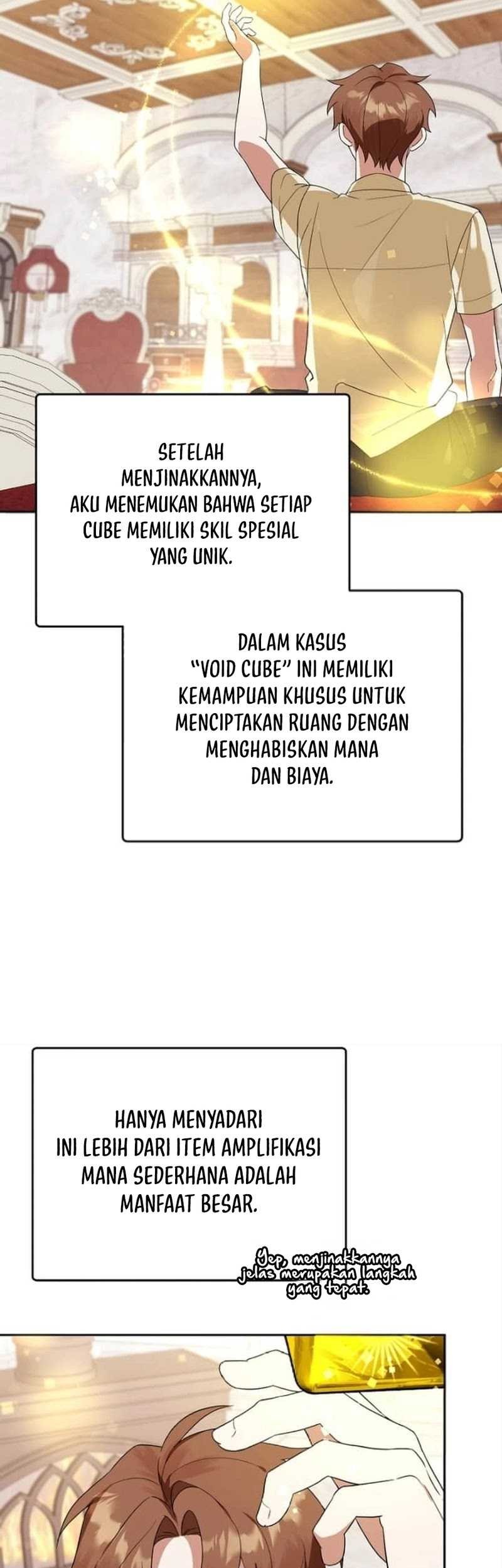 SETELAH MENJINAKKANNYA, AKU MENEMUKAN BAHWA SETIAP CUBE MEMILIKI SKIL SPESIAL YANG UNIK.

DALAM KASUS "VOID CUBE" INI MEMILIKI KEMAMPUAN KHUSUS UNTUK MENCIPTAKAN RUANG DENGAN MENGHABISKAN MANA DAN BIAYA.

HANYA MENYADARI INI LEBIH DARI ITEM AMPLIFIKASI MANA SEDERHANA ADALAH MANFAAT BESAR.

Yep, menjinakkannya jelas merupakan langkah yang tepat.